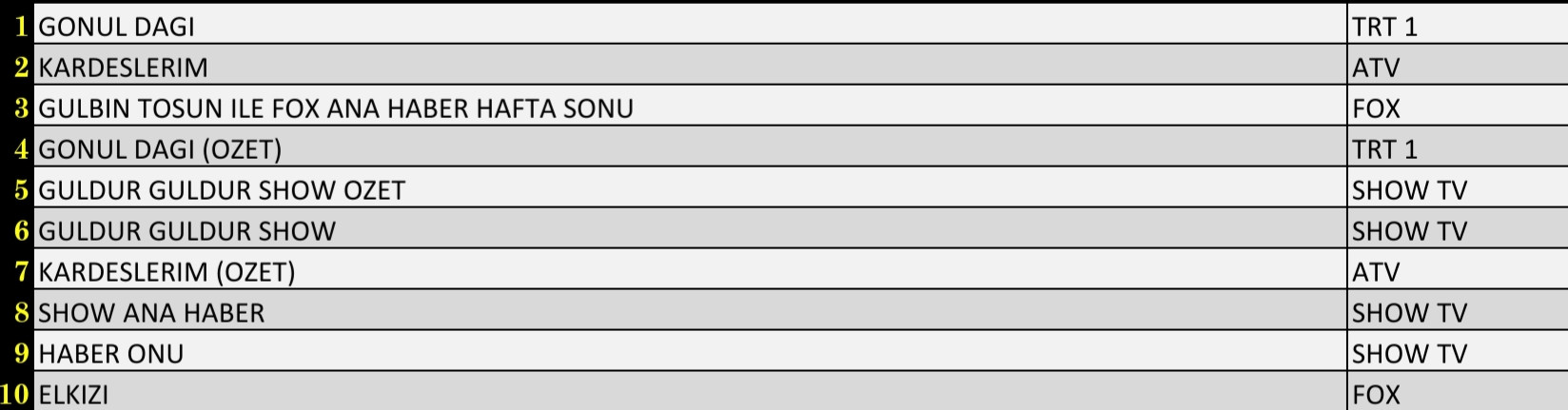 | | | |
|---|---|---|
| 1 | GONUL DAGI | TRT 1 |
| 2 | KARDESLERIM | ATV |
| 3 | GULBIN TOSUN ILE FOX ANA HABER HAFTA SONU | FOX |
| 4 | GONUL DAGI (OZET) | TRT 1 |
| 5 | GULDUR GULDUR SHOW OZET | SHOW TV |
| 6 | GULDUR GULDUR SHOW | SHOW TV |
| 7 | KARDESLERIM (OZET) | ATV |
| 8 | SHOW ANA HABER | SHOW TV |
| 9 | HABER ONU | SHOW TV |
| 10 | ELKIZI | FOX |